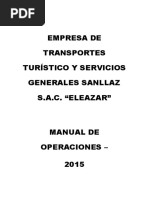 PDF

EMPRESA DE TRANSPORTES TURÍSTICO Y SERVICIOS GENERALES SANLLAZ S.A.C. “ELEAZAR”

MANUAL DE OPERACIONES – 2015